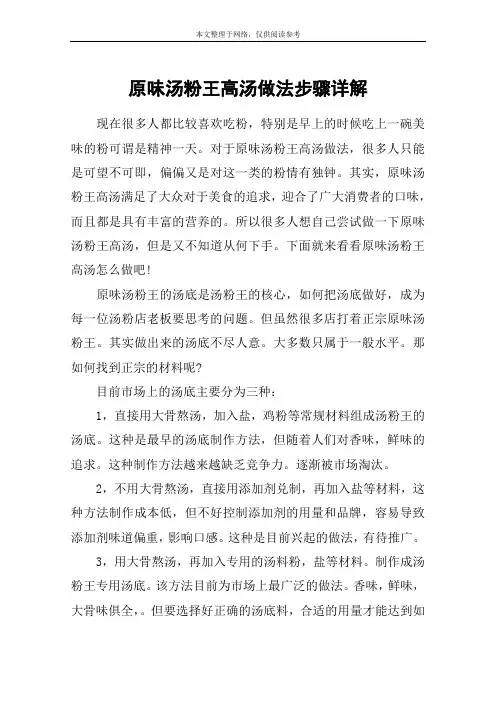 本文整理于网络，仅供阅读参考

原味汤粉王高汤做法步骤详解

现在很多人都比较喜欢吃粉，特别是早上的时候吃上一碗美味的粉可谓是精神一天。对于原味汤粉王高汤做法，很多人只能是可望不可即，偏偏又是对这一类的粉情有独钟。其实，原味汤粉王高汤满足了大众对于美食的追求，迎合了广大消费者的口味，而且都是具有丰富的营养的。所以很多人想自己尝试做一下原味汤粉王高汤，但是又不知道从何下手。下面就来看看原味汤粉王高汤怎么做吧！

原味汤粉王的汤底是汤粉王的核心，如何把汤底做好，成为每一位汤粉店老板要思考的问题。但虽然很多店打着正宗原味汤粉王。其实做出来的汤底不尽人意。大多数只属于一般水平。那如何找到正宗的材料呢？

目前市场上的汤底主要分为三种：

1，直接用大骨熬汤，加入盐，鸡粉等常规材料组成汤粉王的汤底。这种是最早的汤底制作方法，但随着人们对香味，鲜味的追求。这种制作方法越来越缺乏竞争力。逐渐被市场淘汰。

2，不用大骨熬汤，直接用添加剂兑制，再加入盐等材料，这种方法制作成本低，但不好控制添加剂的用量和品牌，容易导致添加剂味道偏重，影响口感。这种是目前兴起的做法，有待推广。

3，用大骨熬汤，再加入专用的汤料粉，盐等材料。制作成汤粉王专用汤底。该方法目前为市场上最广泛的做法。香味，鲜味，大骨味俱全，。但要选择好正确的汤底料，合适的用量才能达到如